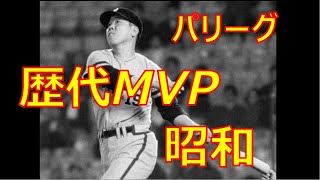 パリーグ

歴代MVP

昭和